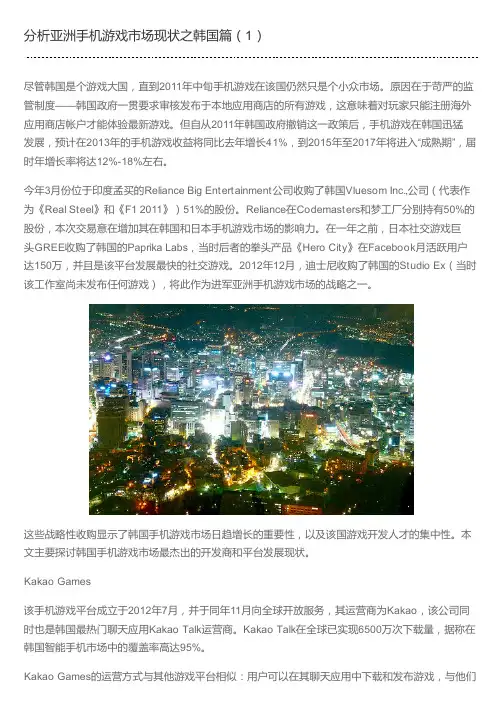 分析亚洲手机游戏市场现状之韩国篇（1）

尽管韩国是个游戏大国，直到2011年中旬手机游戏在该国仍然只是个小众市场。原因在于苛严的监管制度——韩国政府一贯要求审核发布于本地应用商店的所有游戏，这意味着对玩家只能注册海外应用商店帐户才能体验最新游戏。但自从2011年韩国政府撤销这一政策后，手机游戏在韩国迅猛发展，预计在2013年的手机游戏收益将同比去年增长41%，到2015年至2017年将进入“成熟期”，届时年增长率将达12%-18%左右。

今年3月份位于印度孟买的Reliance Big Entertainment公司收购了韩国Vluesom Inc.公司（代表作为《Real Steel》和《F1 2011》）51%的股份。Reliance在Codemasters和梦工厂分别持有50%的股份，本次交易意在增加其在韩国和日本手机游戏市场的影响力。在一年之前，日本社交游戏巨头GREE收购了韩国的Paprika Labs，当时后者的拳头产品《Hero City》在Facebook月活跃用户达150万，并且是该平台发展最快的社交游戏。2012年12月，迪士尼收购了韩国的Studio Ex（当时该工作室尚未发布任何游戏），将此作为进军亚洲手机游戏市场的战略之一。

这些战略性收购显示了韩国手机游戏市场日趋增长的重要性，以及该国游戏开发人才的集中性。本文主要探讨韩国手机游戏市场最杰出的开发商和平台发展现状。

Kakao Games

该手机游戏平台成立于2012年7月，并于同年11月向全球开放服务，其运营商为Kakao，该公司同时也是韩国最热门聊天应用Kakao Talk运营商。Kakao Talk在全球已实现6500万次下载量，据称在韩国智能手机市场中的覆盖率高达95%。

Kakao Games的运营方式与其他游戏平台相似：用户可以在其聊天应用中下载和发布游戏，与他们